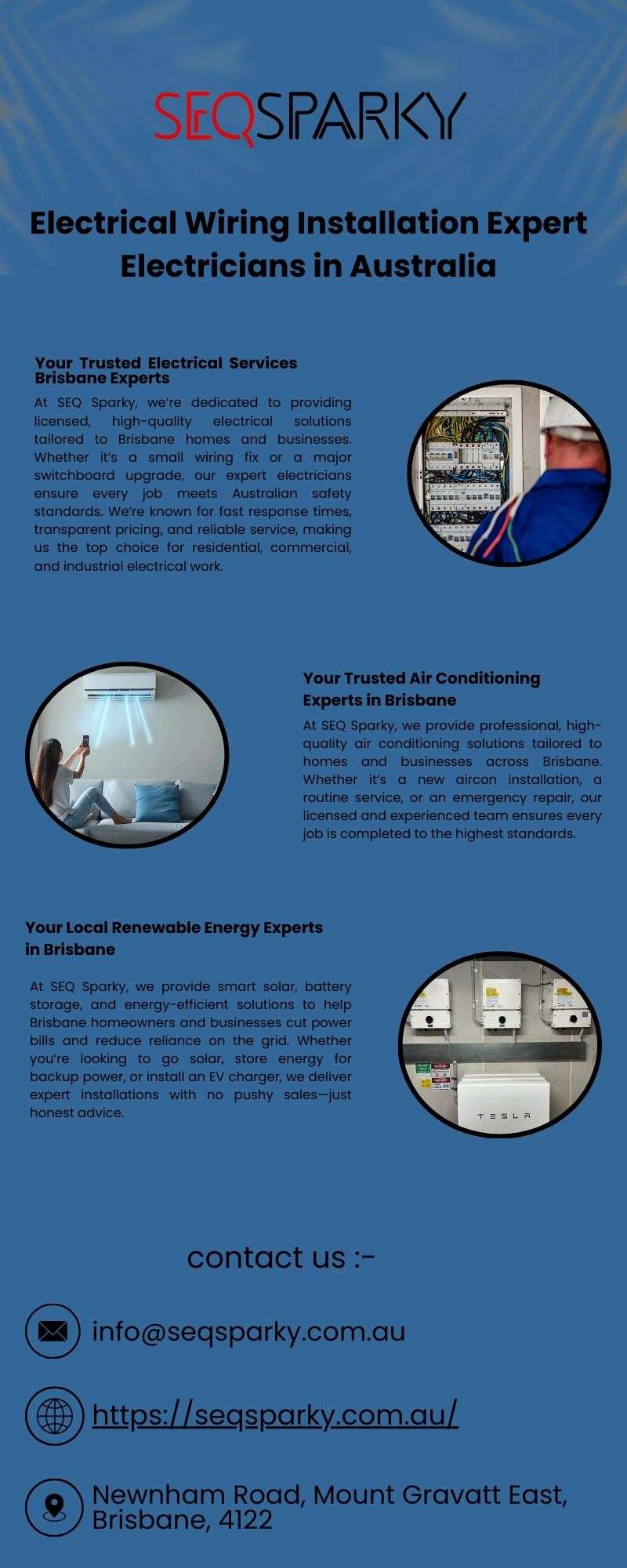 SEQSPARKY

Electrical Wiring Installation Expert Electricians in Australia

Your Trusted Electrical Services Brisbane Experts

At SEQ Sparky, we're dedicated to providing licensed, high-quality electrical solutions tailored to Brisbane homes and businesses. Whether it's a small wiring fix or a major switchboard upgrade, our expert electricians ensure every job meets Australian safety standards. We're known for fast response times, transparent pricing, and reliable service, making us the top choice for residential, commercial, and industrial electrical work.

Your Trusted Air Conditioning Experts in Brisbane

At SEQ Sparky, we provide professional, high-quality air conditioning solutions tailored to homes and businesses across Brisbane. Whether it's a new aircon installation, a routine service, or an emergency repair, our licensed and experienced team ensures every job is completed to the highest standards.

Your Local Renewable Energy Experts in Brisbane

At SEQ Sparky, we provide smart solar, battery storage, and energy-efficient solutions to help Brisbane homeowners and businesses cut power bills and reduce reliance on the grid. Whether you're looking to go solar, store energy for backup power, or install an EV charger, we deliver expert installations with no pushy sales—just honest advice.

TESLA

contact us :-

info@seqsparky.com.au

https://seqsparky.com.au/

Newnham Road, Mount Gravatt East, Brisbane, 4122